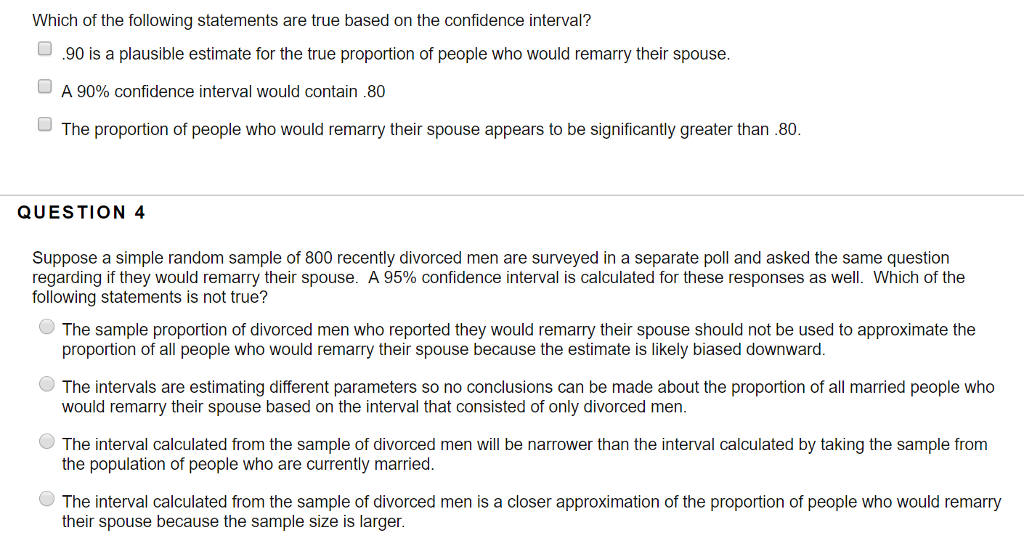 Which of the following statements are true based on the confidence interval?

.90 is a plausible estimate for the true proportion of people who would remarry their spouse.

A 90% confidence interval would contain .80

The proportion of people who would remarry their spouse appears to be significantly greater than .80.

QUESTION 4

Suppose a simple random sample of 800 recently divorced men are surveyed in a separate poll and asked the same question regarding if they would remarry their spouse. A 95% confidence interval is calculated for these responses as well. Which of the following statements is not true?

The sample proportion of divorced men who reported they would remarry their spouse should not be used to approximate the proportion of all people who would remarry their spouse because the estimate is likely biased downward.

The intervals are estimating different parameters so no conclusions can be made about the proportion of all married people who would remarry their spouse based on the interval that consisted of only divorced men.

The interval calculated from the sample of divorced men will be narrower than the interval calculated by taking the sample from the population of people who are currently married.

The interval calculated from the sample of divorced men is a closer approximation of the proportion of people who would remarry their spouse because the sample size is larger.